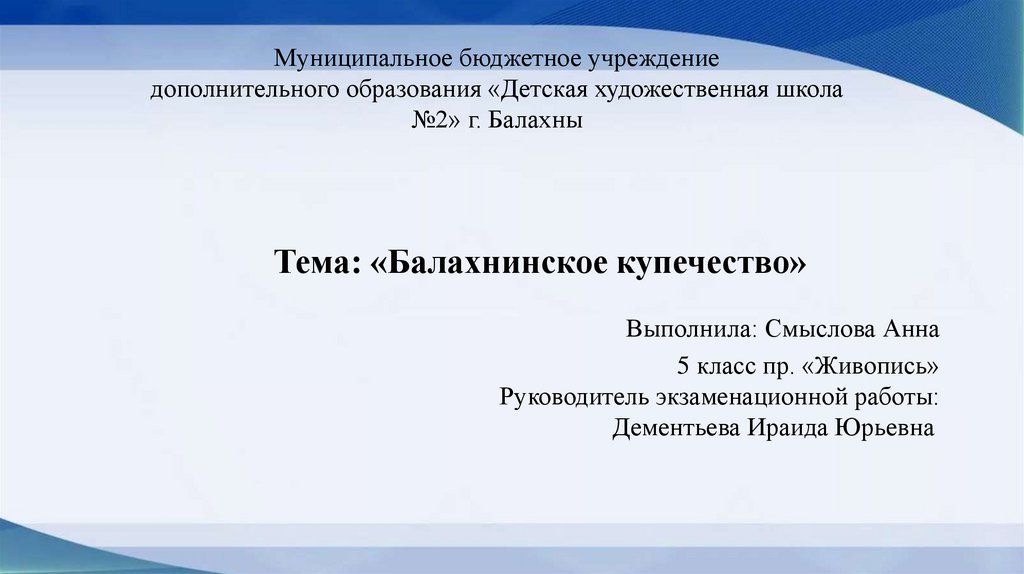 Муниципальное бюджетное учреждение дополнительного образования «Детская художественная школа №2» г. Балахны

Тема: «Балахнинское купечество»

Выполнила: Смыслова Анна
5 класс пр. «Живопись»
Руководитель экзаменационной работы:
Дементьева Ираида Юрьевна